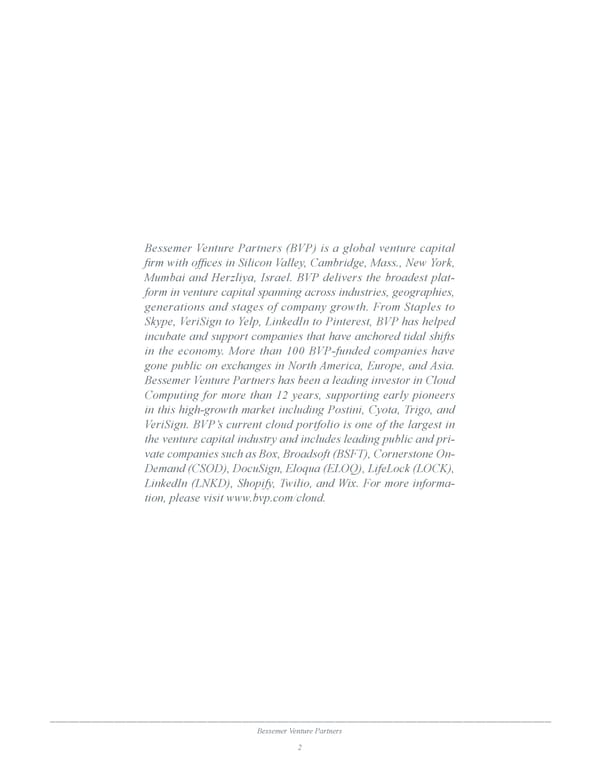 Bessemer Venture Partners (BVP) is a global venture capital firm with offices in Silicon Valley, Cambridge, Mass., New York, Mumbai and Herzliya, Israel. BVP delivers the broadest platform in venture capital spanning across industries, geographies, generations and stages of company growth. From Staples to Skype, VeriSign to Yelp, LinkedIn to Pinterest, BVP has helped incubate and support companies that have anchored tidal shifts in the economy. More than 100 BVP-funded companies have gone public on exchanges in North America, Europe, and Asia. Bessemer Venture Partners has been a leading investor in Cloud Computing for more than 12 years, supporting early pioneers in this high-growth market including Postini, Cyota, Trigo, and VeriSign. BVP's current cloud portfolio is one of the largest in the venture capital industry and includes leading public and private companies such as Box, Broadsoft (BSFT), Cornerstone OnDemand (CSOD), DocuSign, Eloqua (ELOQ), LifeLock (LOCK), LinkedIn (LNKD), Shopify, Twilio, and Wix. For more information, please visit www.bvp.com/cloud.

Bessemer Venture Partners

2